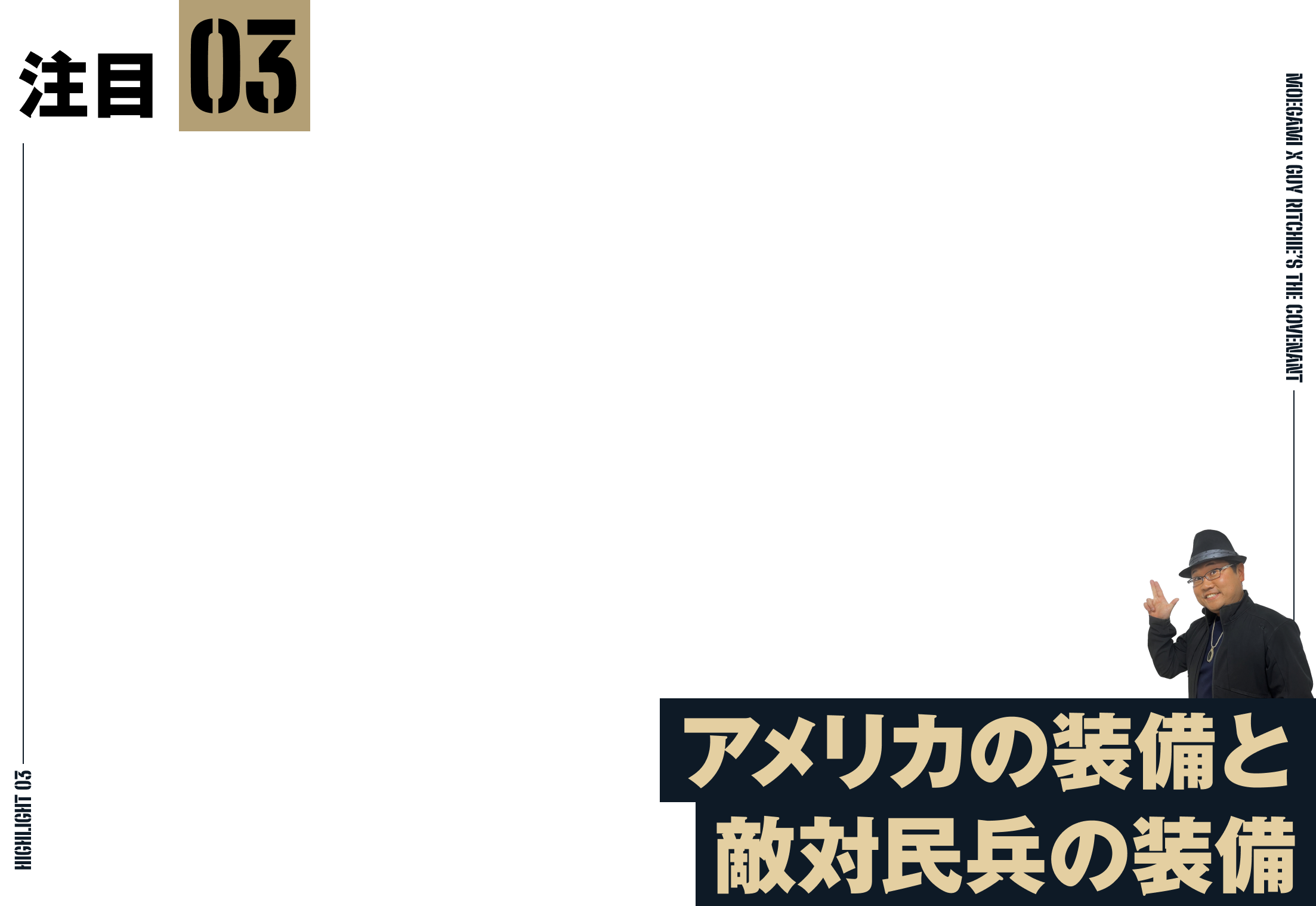 注目 03

MOEGAMI X GUY RITCHIE'S THE COVENANT

HIGHLIGHT 03

アメリカの装備と
敵対民兵の装備